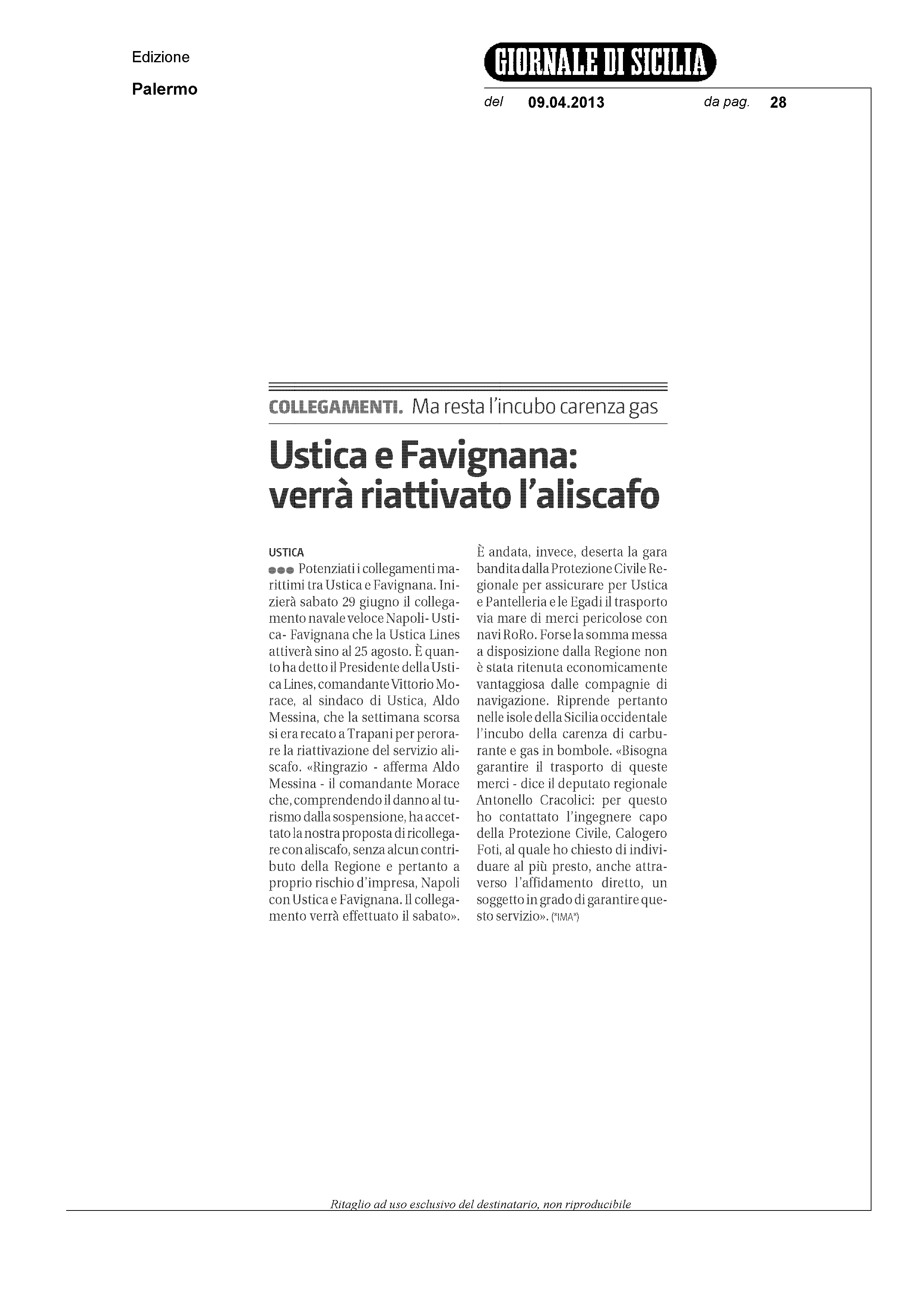 Edizione

Palermo

GIORNALE DI SICILIA

del 09.04.2013 da pag. 28

COLLEGAMENTI. Ma resta l'incubo carenza gas

Ustica e Favignana: verrà riattivato l'aliscafo

USTICA

●●● Potenziati i collegamenti marittimi tra Ustica e Favignana. Inizierà sabato 29 giugno il collegamento navale veloce Napoli- Ustica- Favignana che la Ustica Lines attiverà sino al 25 agosto. È quanto ha detto il Presidente della Ustica Lines, comandante Vittorio Morace, al sindaco di Ustica, Aldo Messina, che la settimana scorsa si era recato a Trapani per perorare la riattivazione del servizio aliscafo. «Ringrazio - afferma Aldo Messina - il comandante Morace che, comprendendo il danno al turismo dalla sospensione, ha accettato la nostra proposta di ricollegare con aliscafo, senza alcun contributo della Regione e pertanto a proprio rischio d'impresa, Napoli con Ustica e Favignana. Il collegamento verrà effettuato il sabato».

È andata, invece, deserta la gara bandita dalla Protezione Civile Regionale per assicurare per Ustica e Pantelleria e le Egadi il trasporto via mare di merci pericolose con navi RoRo. Forse la somma messa a disposizione dalla Regione non è stata ritenuta economicamente vantaggiosa dalle compagnie di navigazione. Riprende pertanto nelle isole della Sicilia occidentale l'incubo della carenza di carburante e gas in bombole. «Bisogna garantire il trasporto di queste merci - dice il deputato regionale Antonello Cracolici: per questo ho contattato l'ingegnere capo della Protezione Civile, Calogero Foti, al quale ho chiesto di individuare al più presto, anche attraverso l'affidamento diretto, un soggetto in grado di garantire questo servizio». (*IMA*)

Ritaglio ad uso esclusivo del destinatario, non riproducibile